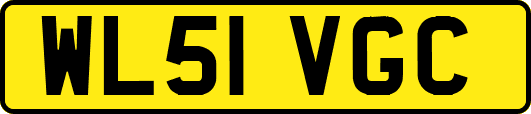 WL51 VGC